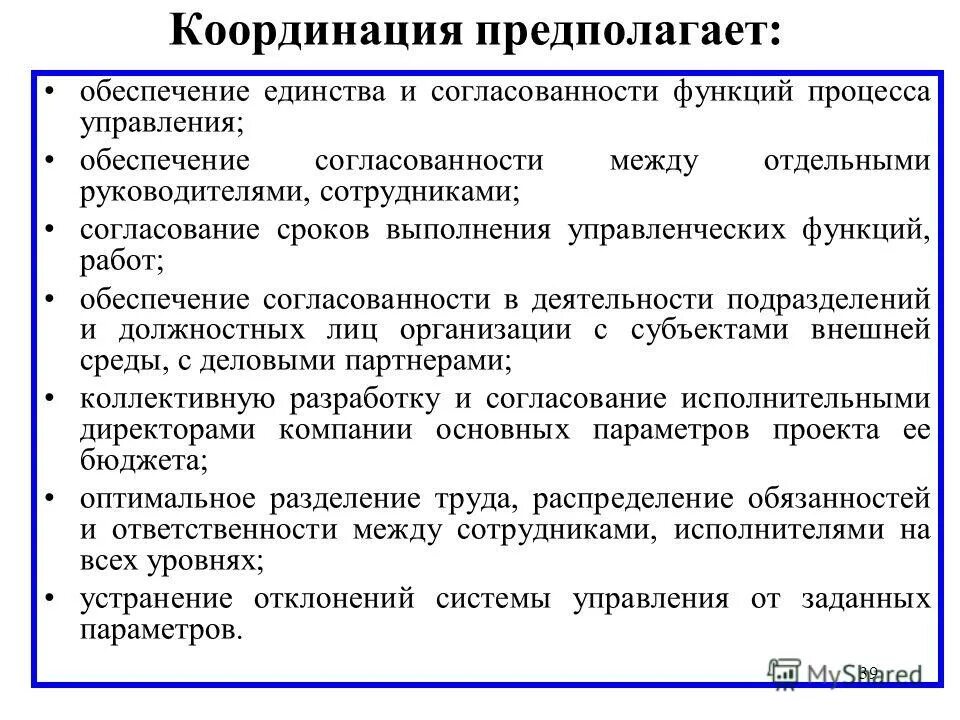 Координация предполагает:

• обеспечение единства и согласованности функций процесса управления;
• обеспечение согласованности между отдельными руководителями, сотрудниками;
• согласование сроков выполнения управленческих функций, работ;
• обеспечение согласованности в деятельности подразделений и должностных лиц организации с субъектами внешней среды, с деловыми партнерами;
• коллективную разработку и согласование исполнительными директорами компании основных параметров проекта ее бюджета;
• оптимальное разделение труда, распределение обязанностей и ответственности между сотрудниками, исполнителями на всех уровнях;
• устранение отклонений системы управления от заданных параметров.

39

MyShared